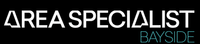 AREA SPECIALIST
BAYSIDE